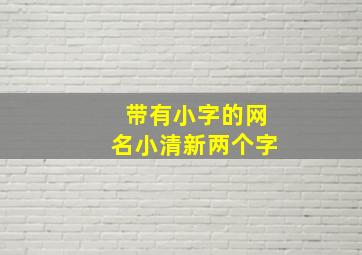 带有小字的网名小清新两个字